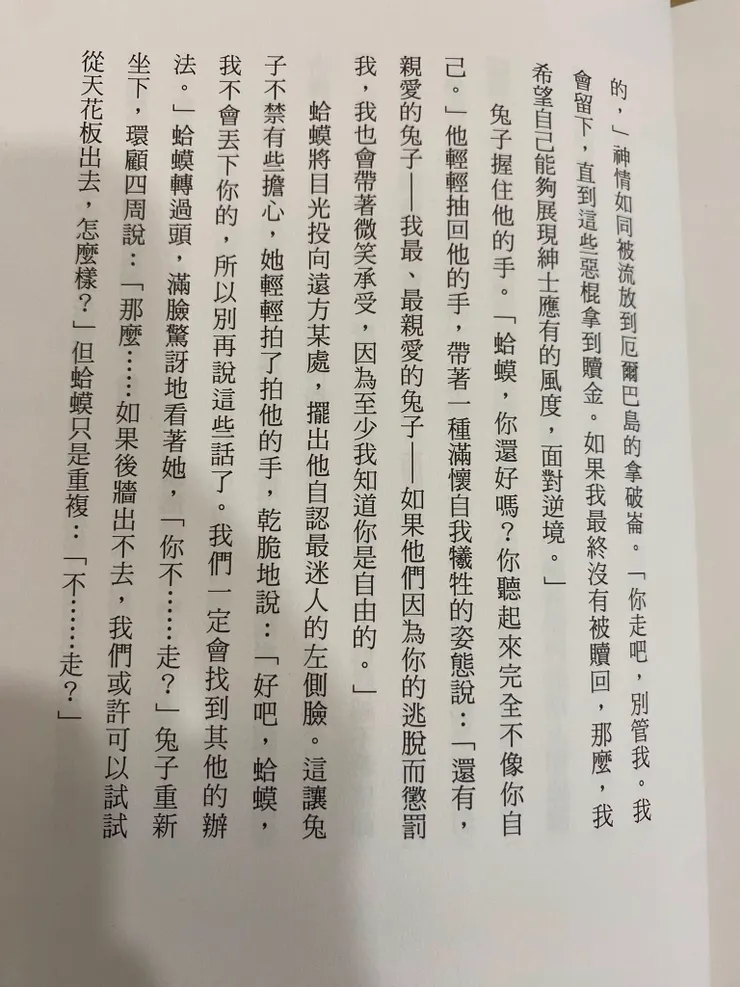 的，」神情如同被流放到厄爾巴島的拿破崙。「你走吧，別管我。我會留下，直到這些惡棍拿到贖金。如果我最終沒有被贖回，那麼，我希望自己能夠展現紳士應有的風度，面對逆境。」

兔子握住他的手。「蛤蟆，你還好嗎？你聽起來完全不像你自己。」他輕輕抽回他的手，帶著一種滿懷自我犧牲的姿態說：「還有，親愛的兔子——我最、最親愛的兔子——如果他們因為你的逃脫而懲罰我，我也會帶著微笑承受，因為至少我知道你是自由的。」

蛤蟆將目光投向遠方某處，擺出他自認最迷人的左側臉。這讓兔子不禁有些擔心，她輕輕拍了拍他的手，乾脆地說：「好吧，蛤蟆，我不會丟下你的，所以別再說這些話了。我們一定會找到其他的辦法。」蛤蟆轉過頭，滿臉驚訝地看著她，「你不……走？」兔子重新坐下，環顧四周說：「那麼……如果後牆出不去，我們或許可以試試從天花板出去，怎麼樣？」但蛤蟆只是重複：「不……走？」